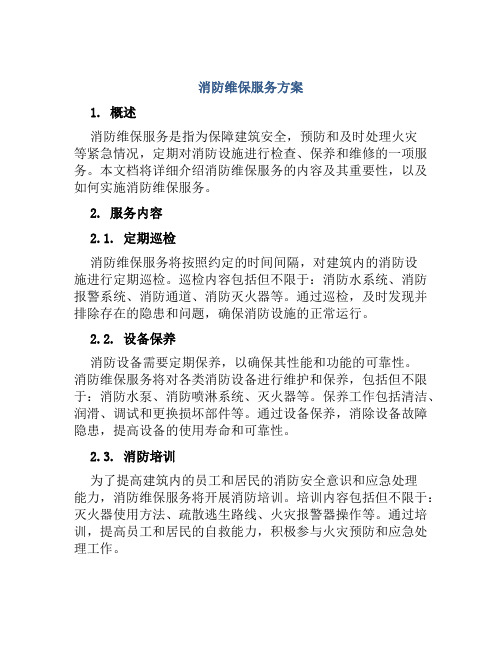 消防维保服务方案

1. 概述

消防维保服务是指为保障建筑安全，预防和及时处理火灾等紧急情况，定期对消防设施进行检查、保养和维修的一项服务。本文档将详细介绍消防维保服务的内容及其重要性，以及如何实施消防维保服务。

2. 服务内容

2.1. 定期巡检

消防维保服务将按照约定的时间间隔，对建筑内的消防设施进行定期巡检。巡检内容包括但不限于：消防水系统、消防报警系统、消防通道、消防灭火器等。通过巡检，及时发现并排除存在的隐患和问题，确保消防设施的正常运行。

2.2. 设备保养

消防设备需要定期保养，以确保其性能和功能的可靠性。消防维保服务将对各类消防设备进行维护和保养，包括但不限于：消防水泵、消防喷淋系统、灭火器等。保养工作包括清洁、润滑、调试和更换损坏部件等。通过设备保养，消除设备故障隐患，提高设备的使用寿命和可靠性。

2.3. 消防培训

为了提高建筑内的员工和居民的消防安全意识和应急处理能力，消防维保服务将开展消防培训。培训内容包括但不限于：灭火器使用方法、疏散逃生路线、火灾报警器操作等。通过培训，提高员工和居民的自救能力，积极参与火灾预防和应急处理工作。